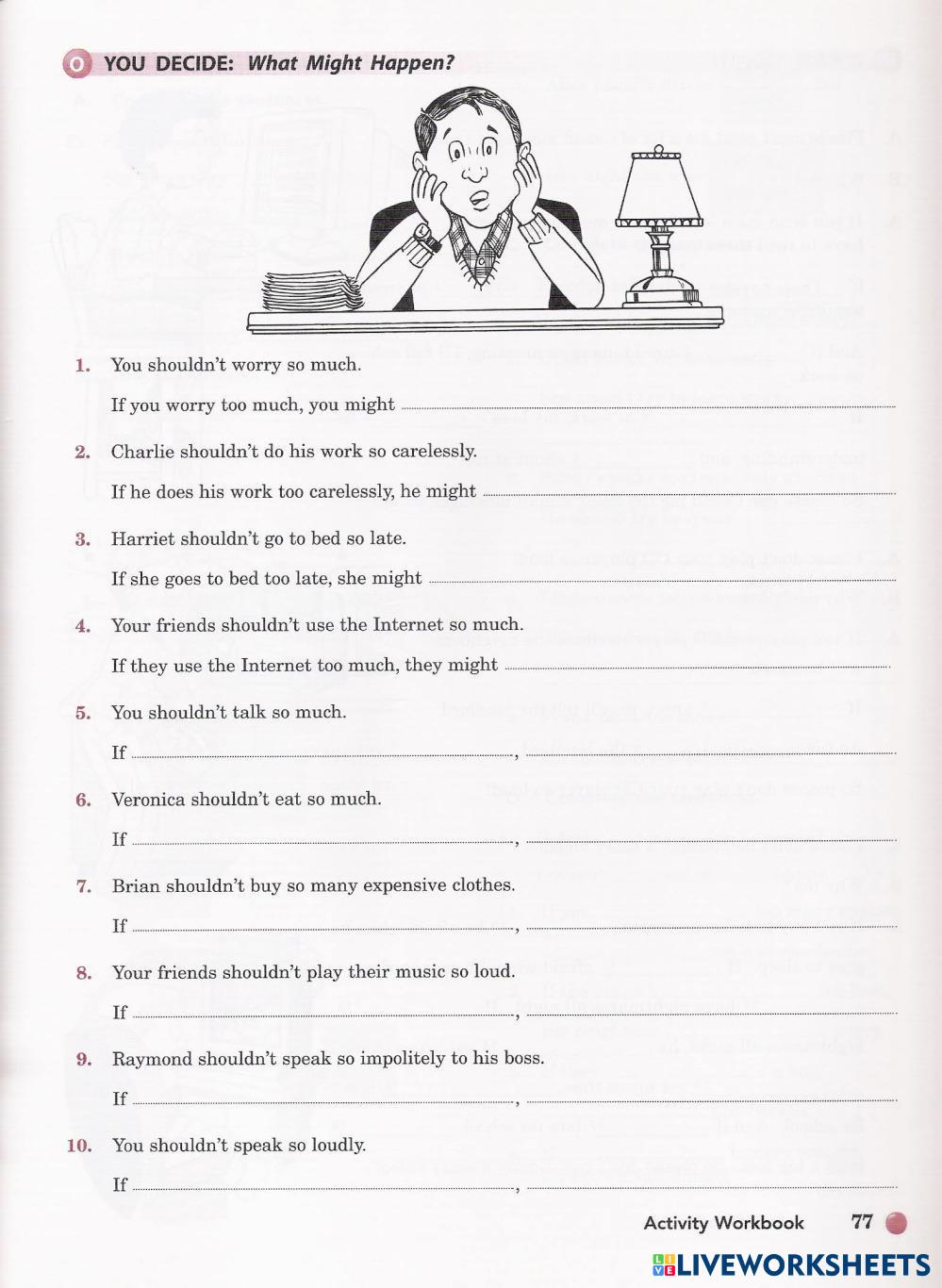 O YOU DECIDE: What Might Happen?

1. You shouldn't worry so much.

If you worry too much, you might

2. Charlie shouldn't do his work so carelessly.

If he does his work too carelessly, he might

3. Harriet shouldn't go to bed so late.

If she goes to bed too late, she might

4. Your friends shouldn't use the Internet so much.

If they use the Internet too much, they might

5. You shouldn't talk so much.

If ,

6. Veronica shouldn't eat so much.

If ,

7. Brian shouldn't buy so many expensive clothes.

If ,

8. Your friends shouldn't play their music so loud.

If ,

9. Raymond shouldn't speak so impolitely to his boss.

If ,

10. You shouldn't speak so loudly.

If ,

Activity Workbook 77

LIVEWORKSHEETS